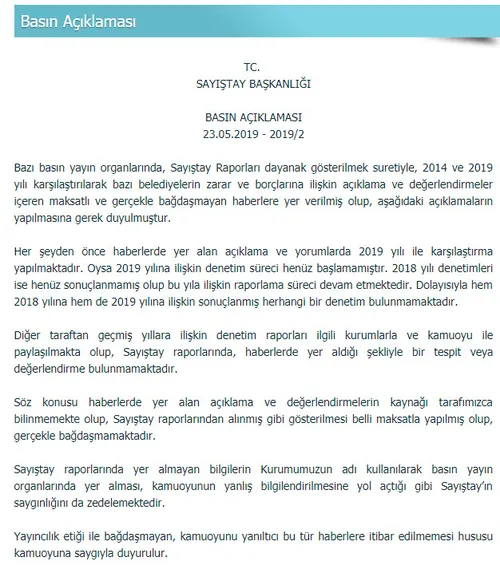 Basın Açıklaması

TC.
SAYIŞTAY BAŞKANLIĞI

BASIN AÇIKLAMASI
23.05.2019 - 2019/2

Bazı basın yayın organlarında, Sayıştay Raporları dayanak gösterilmek suretiyle, 2014 ve 2019 yılı karşılaştırılarak bazı belediyelerin zarar ve borçlarına ilişkin açıklama ve değerlendirmeler içeren maksatlı ve gerçekle bağdaşmayan haberlere yer verilmiş olup, aşağıdaki açıklamaların yapılmasına gerek duyulmuştur.

Her şeyden önce haberlerde yer alan açıklama ve yorumlarda 2019 yılı ile karşılaştırma yapılmaktadır. Oysa 2019 yılına ilişkin denetim süreci henüz başlamamıştır. 2018 yılı denetimleri ise henüz sonuçlanmamış olup bu yıla ilişkin raporlama süreci devam etmektedir. Dolayısıyla hem 2018 yılına hem de 2019 yılına ilişkin sonuçlanmış herhangi bir denetim bulunmamaktadır.

Diğer taraftan geçmiş yıllara ilişkin denetim raporları ilgili kurumlarla ve kamuoyu ile paylaşılmakta olup, Sayıştay raporlarında, haberlerde yer aldığı şekliyle bir tespit veya değerlendirme bulunmamaktadır.

Söz konusu haberlerde yer alan açıklama ve değerlendirmelerin kaynağı tarafımızca bilinmemekte olup, Sayıştay raporlarından alınmış gibi gösterilmesi belli maksatla yapılmış olup, gerçekle bağdaşmamaktadır.

Sayıştay raporlarında yer almayan bilgilerin Kurumumuzun adı kullanılarak basın yayın organlarında yer alması, kamuoyunun yanlış bilgilendirilmesine yol açtığı gibi Sayıştay'ın saygınlığını da zedelemektedir.

Yayıncılık etiği ile bağdaşmayan, kamuoyunu yanıltıcı bu tür haberlere itibar edilmemesi hususu kamuoyuna saygıyla duyurulur.